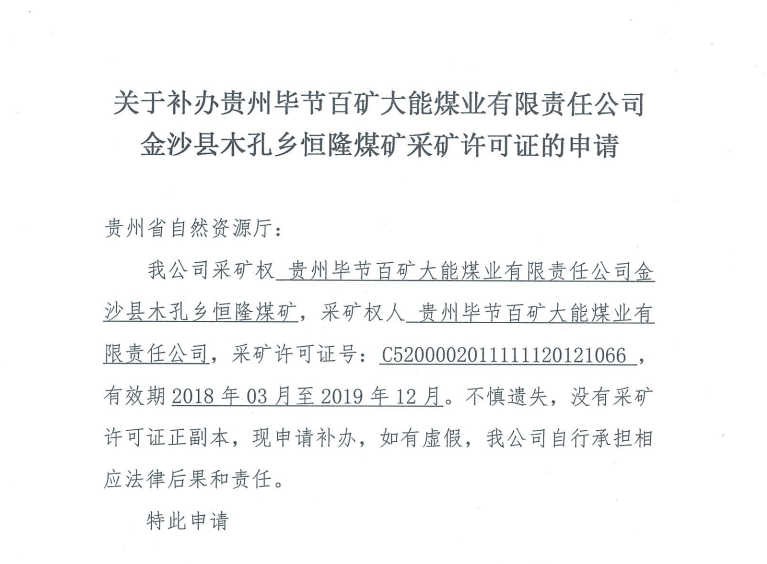 关于补办贵州毕节百矿大能煤业有限责任公司金沙县木孔乡恒隆煤矿采矿许可证的申请

贵州省自然资源厅：

我公司采矿权 贵州毕节百矿大能煤业有限责任公司金沙县木孔乡恒隆煤矿，采矿权人 贵州毕节百矿大能煤业有限责任公司，采矿许可证号：C5200002011111120121066 ，有效期 2018 年 03 月至 2019 年 12 月。不慎遗失，没有采矿许可证正副本，现申请补办，如有虚假，我公司自行承担相应法律后果和责任。

特此申请